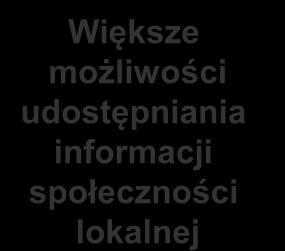 Większe możliwości udostępniania informacji społeczności lokalnej